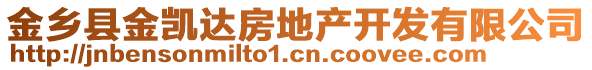 金乡县金凯达房地产开发有限公司
http://jnbensonmilto1.cn.coovee.com